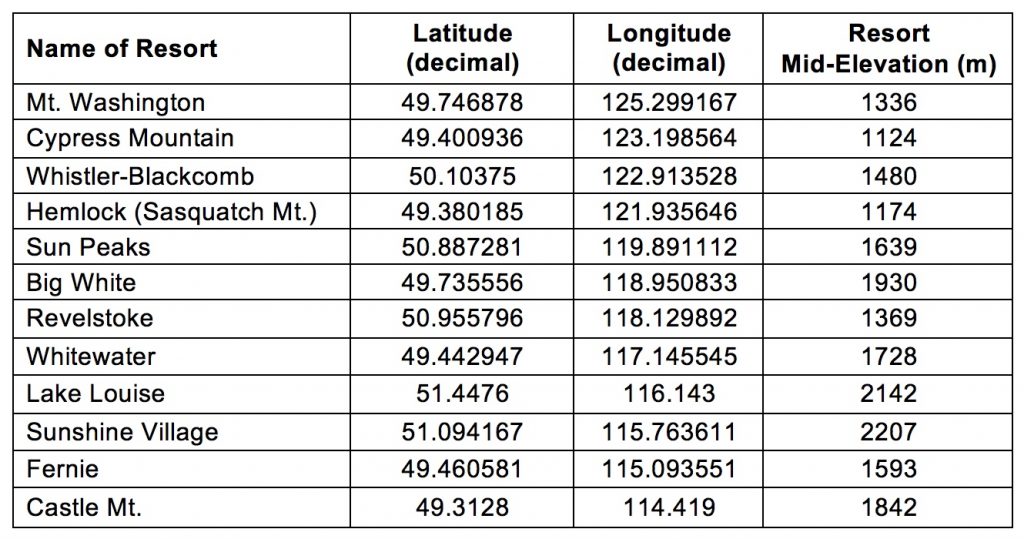 | Name of Resort | Latitude (decimal) | Longitude (decimal) | Resort Mid-Elevation (m) |
|---|---|---|---|
| Mt. Washington | 49.746878 | 125.299167 | 1336 |
| Cypress Mountain | 49.400936 | 123.198564 | 1124 |
| Whistler-Blackcomb | 50.10375 | 122.913528 | 1480 |
| Hemlock (Sasquatch Mt.) | 49.380185 | 121.935646 | 1174 |
| Sun Peaks | 50.887281 | 119.891112 | 1639 |
| Big White | 49.735556 | 118.950833 | 1930 |
| Revelstoke | 50.955796 | 118.129892 | 1369 |
| Whitewater | 49.442947 | 117.145545 | 1728 |
| Lake Louise | 51.4476 | 116.143 | 2142 |
| Sunshine Village | 51.094167 | 115.763611 | 2207 |
| Fernie | 49.460581 | 115.093551 | 1593 |
| Castle Mt. | 49.3128 | 114.419 | 1842 |